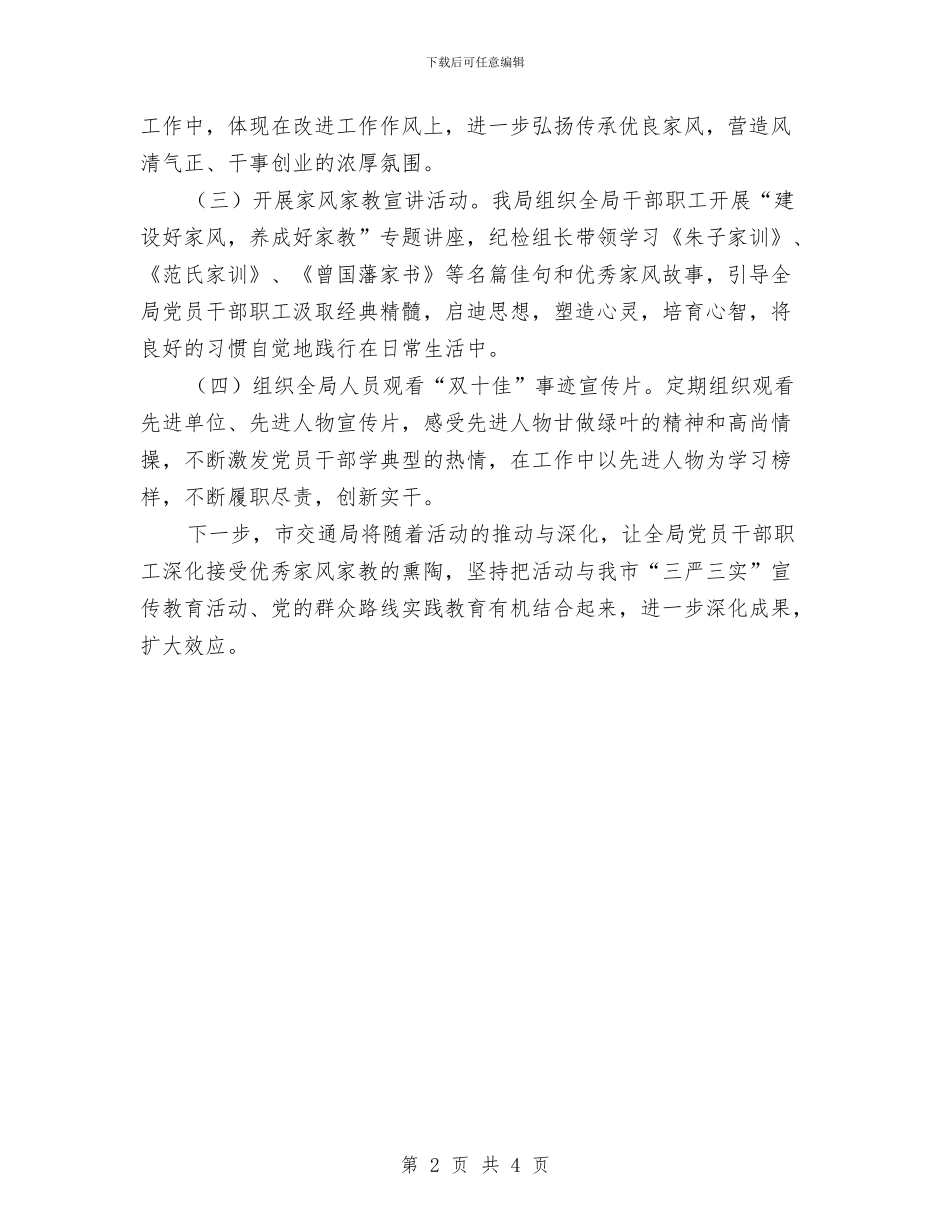 下载后可任意编辑

工作中，体现在改进工作作风上，进一步弘扬传承优良家风，营造风清气正、干事创业的浓厚氛围。

（三）开展家风家教宣讲活动。我局组织全局干部职工开展“建设好家风，养成好家教”专题讲座，纪检组长带领学习《朱子家训》、《范氏家训》、《曾国藩家书》等名篇佳句和优秀家风故事，引导全局党员干部职工汲取经典精髓，启迪思想，塑造心灵，培育心智，将良好的习惯自觉地践行在日常生活中。

（四）组织全局人员观看“双十佳”事迹宣传片。定期组织观看先进单位、先进人物宣传片，感受先进人物甘做绿叶的精神和高尚情操，不断激发党员干部学典型的热情，在工作中以先进人物为学习榜样，不断履职尽责，创新实干。

下一步，市交通局将随着活动的推动与深化，让全局党员干部职工深化接受优秀家风家教的熏陶，坚持把活动与我市“三严三实”宣传教育活动、党的群众路线实践教育有机结合起来，进一步深化成果，扩大效应。

第 2 页 共 4 页